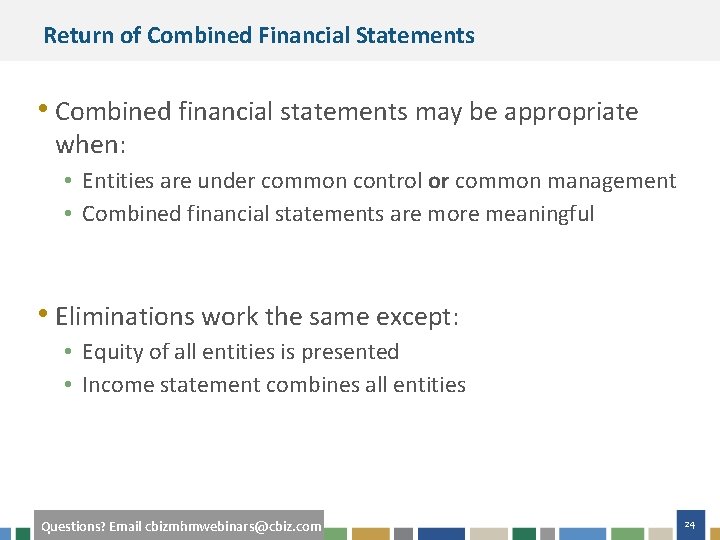 Return of Combined Financial Statements

• Combined financial statements may be appropriate when:
  • Entities are under common control or common management
  • Combined financial statements are more meaningful

• Eliminations work the same except:
  • Equity of all entities is presented
  • Income statement combines all entities

Questions? Email cbizmhmwebinars@cbiz.com

24